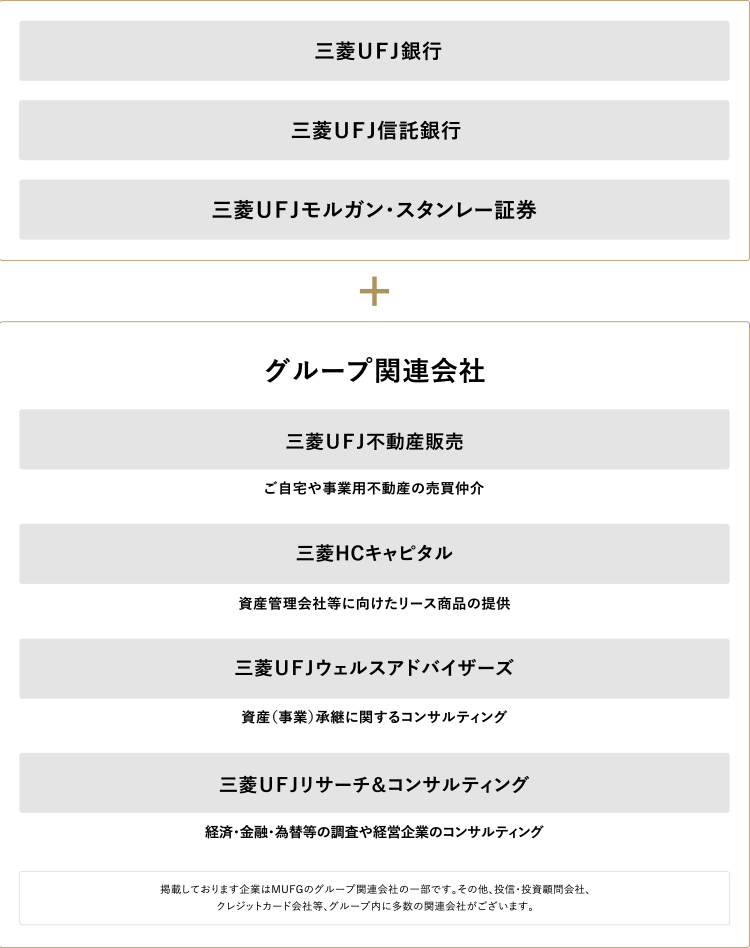 三菱UFJ銀行

三菱UFJ信託銀行

三菱UFJモルガン・スタンレー証券

+

グループ関連会社

三菱UFJ不動産販売

ご自宅や事業用不動産の売買仲介

三菱HCキャピタル

資産管理会社等に向けたリース商品の提供

三菱UFJウェルスアドバイザーズ

資産(事業)承継に関するコンサルティング

三菱UFJリサーチ&コンサルティング

経済・金融・為替等の調査や経営企業のコンサルティング

掲載しております企業はMUFGのグループ関連会社の一部です。その他、投信・投資顧問会社、クレジットカード会社等、グループ内に多数の関連会社がございます。